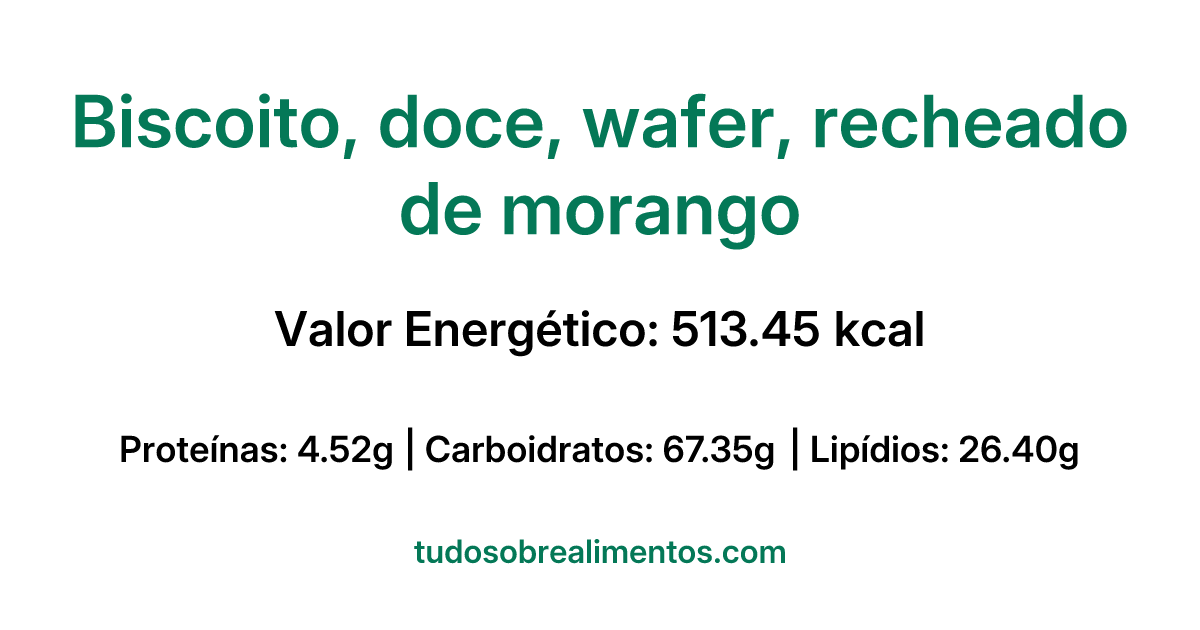 Biscoito, doce, wafer, recheado de morango

Valor Energético: 513.45 kcal

Proteínas: 4.52g | Carboidratos: 67.35g | Lipídios: 26.40g

tudosobrealimentos.com